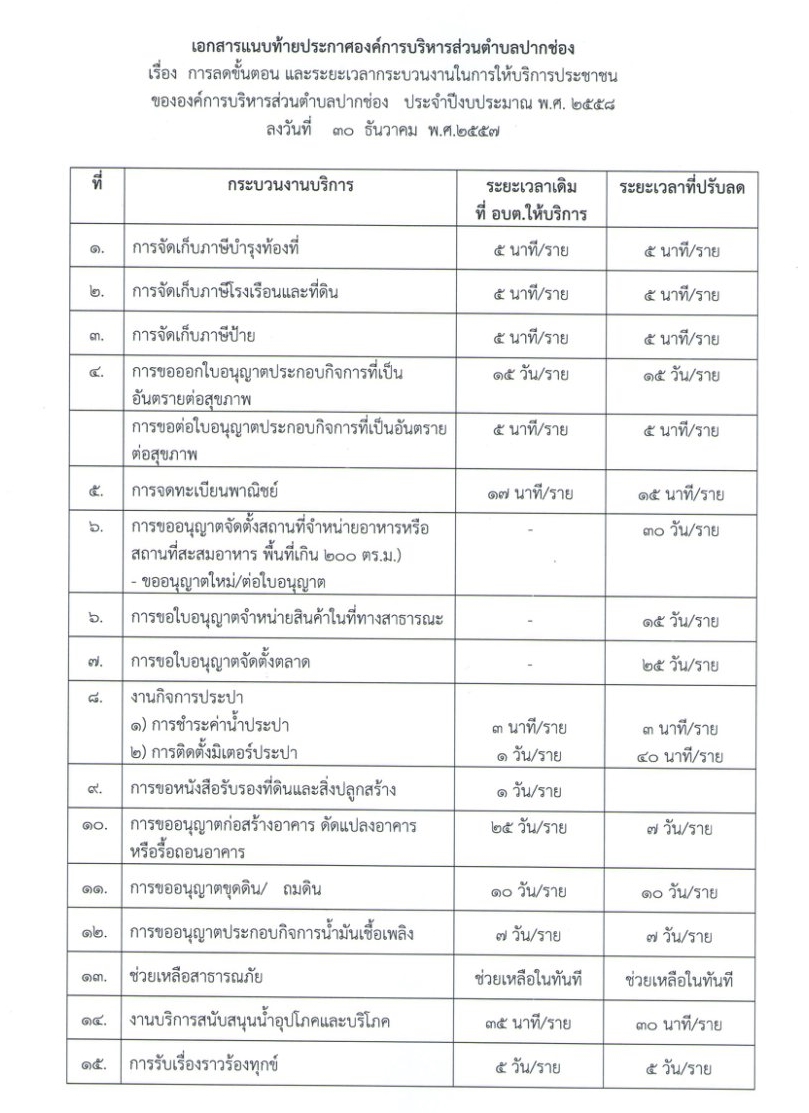 เอกสารแนบท้ายประกาศองค์การบริหารส่วนตำบลปากช่อง
เรื่อง การลดขั้นตอน และระยะเวลากระบวนงานในการให้บริการประชาชน
ขององค์การบริหารส่วนตำบลปากช่อง ประจำปีงบประมาณ พ.ศ. ๒๕๕๘
ลงวันที่ ๓๐ ธันวาคม พ.ศ.๒๕๕๗

| ที่ | กระบวนงานบริการ | ระยะเวลาเดิม ที่ อบต.ให้บริการ | ระยะเวลาที่ปรับลด |
|---|---|---|---|
| ๑. | การจัดเก็บภาษีบำรุงท้องที่ | ๕ นาที/ราย | ๕ นาที/ราย |
| ๒. | การจัดเก็บภาษีโรงเรือนและที่ดิน | ๕ นาที/ราย | ๕ นาที/ราย |
| ๓. | การจัดเก็บภาษีป้าย | ๕ นาที/ราย | ๕ นาที/ราย |
| ๔. | การขอออกใบอนุญาตประกอบกิจการที่เป็นอันตรายต่อสุขภาพ | ๑๕ วัน/ราย | ๑๕ วัน/ราย |
| | การขอต่อใบอนุญาตประกอบกิจการที่เป็นอันตรายต่อสุขภาพ | ๕ นาที/ราย | ๕ นาที/ราย |
| ๕. | การจดทะเบียนพาณิชย์ | ๑๗ นาที/ราย | ๑๕ นาที/ราย |
| ๖. | การขออนุญาตจัดตั้งสถานที่จำหน่ายอาหารหรือสถานที่สะสมอาหาร พื้นที่เกิน ๒๐๐ ตร.ม.) - ขออนุญาตใหม่/ต่อใบอนุญาต | - | ๓๐ วัน/ราย |
| ๖. | การขอใบอนุญาตจำหน่ายสินค้าในที่ทางสาธารณะ | - | ๑๕ วัน/ราย |
| ๗. | การขอใบอนุญาตจัดตั้งตลาด | - | ๒๕ วัน/ราย |
| ๘. | งานกิจการประปา ๑) การชำระค่าน้ำประปา ๒) การติดตั้งมิเตอร์ประปา | ๓ นาที/ราย ๑ วัน/ราย | ๓ นาที/ราย ๔๐ นาที/ราย |
| ๙. | การขอหนังสือรับรองที่ดินและสิ่งปลูกสร้าง | ๑ วัน/ราย | |
| ๑๐. | การขออนุญาตก่อสร้างอาคาร ดัดแปลงอาคาร หรือรื้อถอนอาคาร | ๒๕ วัน/ราย | ๗ วัน/ราย |
| ๑๑. | การขออนุญาตขุดดิน/ ถมดิน | ๑๐ วัน/ราย | ๑๐ วัน/ราย |
| ๑๒. | การขออนุญาตประกอบกิจการน้ำมันเชื้อเพลิง | ๗ วัน/ราย | ๗ วัน/ราย |
| ๑๓. | ช่วยเหลือสาธารณภัย | ช่วยเหลือในทันที | ช่วยเหลือในทันที |
| ๑๔. | งานบริการสนับสนุนน้ำอุปโภคและบริโภค | ๓๕ นาที/ราย | ๓๐ นาที/ราย |
| ๑๕. | การรับเรื่องราวร้องทุกข์ | ๕ วัน/ราย | ๕ วัน/ราย |